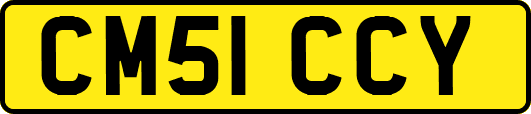 CM51 CCY